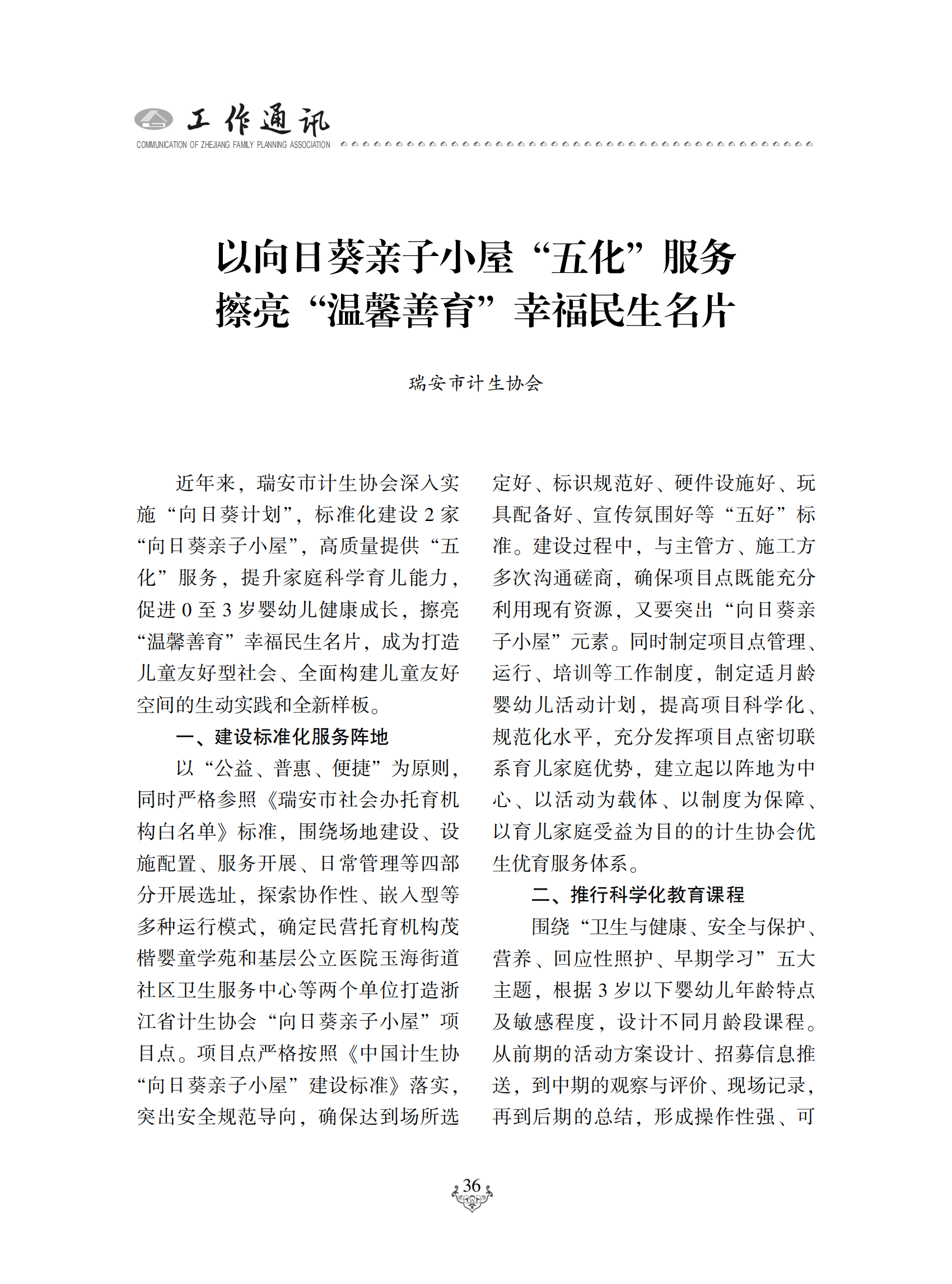 工作通讯
COMMUNICATION OF ZHEJIANG FAMILY PLANNING ASSOCIATION

以向日葵亲子小屋“五化”服务
擦亮“温馨善育”幸福民生名片

瑞安市计生协会

近年来，瑞安市计生协会深入实施“向日葵计划”，标准化建设2家“向日葵亲子小屋”，高质量提供“五化”服务，提升家庭科学育儿能力，促进0至3岁婴幼儿健康成长，擦亮“温馨善育”幸福民生名片，成为打造儿童友好型社会、全面构建儿童友好空间的生动实践和全新样板。

一、建设标准化服务阵地

以“公益、普惠、便捷”为原则，同时严格参照《瑞安市社会办托育机构白名单》标准，围绕场地建设、设施配置、服务开展、日常管理等四部分开展选址，探索协作性、嵌入型等多种运行模式，确定民营托育机构茂楷婴童学苑和基层公立医院玉海街道社区卫生服务中心等两个单位打造浙江省计生协会“向日葵亲子小屋”项目点。项目点严格按照《中国计生协“向日葵亲子小屋”建设标准》落实，突出安全规范导向，确保达到场所选定好、标识规范好、硬件设施好、玩具配备好、宣传氛围好等“五好”标准。建设过程中，与主管方、施工方多次沟通磋商，确保项目点既能充分利用现有资源，又要突出“向日葵亲子小屋”元素。同时制定项目点管理、运行、培训等工作制度，制定适月龄婴幼儿活动计划，提高项目科学化、规范化水平，充分发挥项目点密切联系育儿家庭优势，建立起以阵地为中心、以活动为载体、以制度为保障、以育儿家庭受益为目的的计生协会优生优育服务体系。

二、推行科学化教育课程

围绕“卫生与健康、安全与保护、营养、回应性照护、早期学习”五大主题，根据3岁以下婴幼儿年龄特点及敏感程度，设计不同月龄段课程。从前期的活动方案设计、招募信息推送，到中期的观察与评价、现场记录，再到后期的总结，形成操作性强、可

36